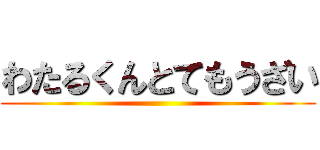 わたるくんとてもうざい